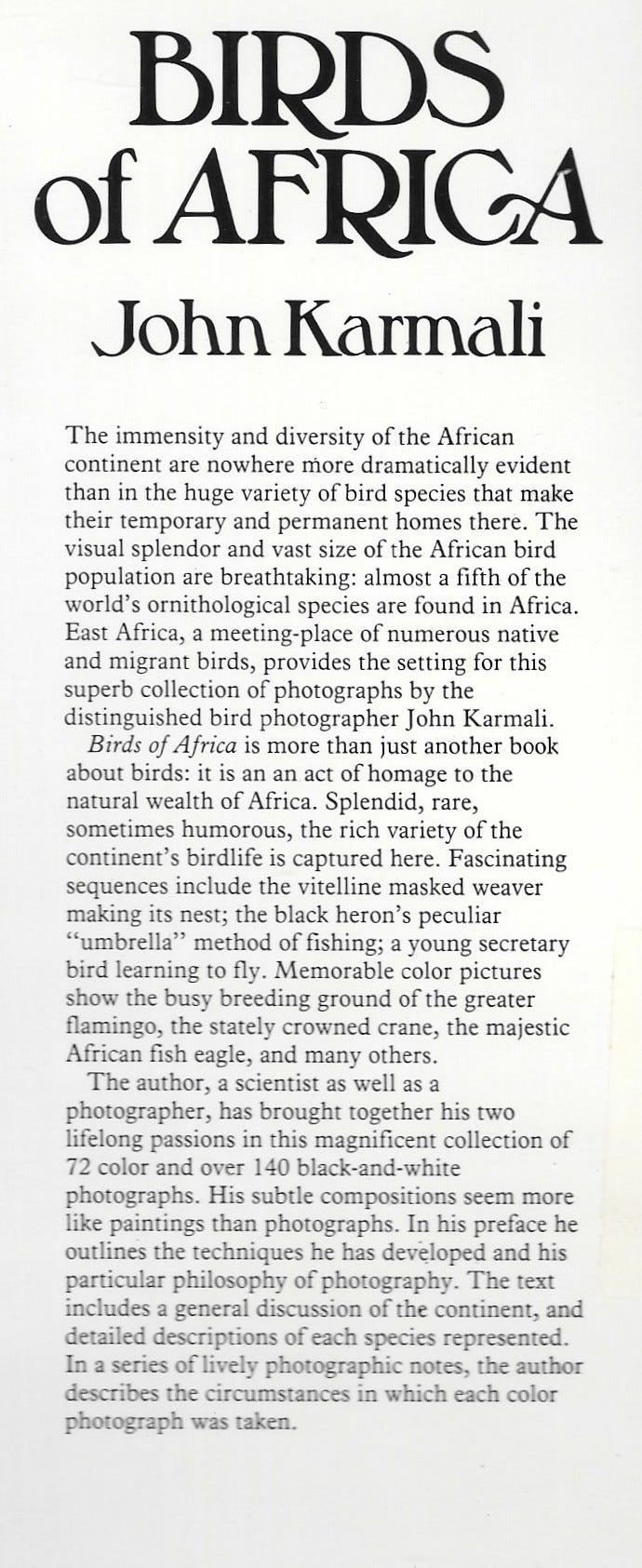 BIRDS of AFRICA

John Karmali

The immensity and diversity of the African continent are nowhere more dramatically evident than in the huge variety of bird species that make their temporary and permanent homes there. The visual splendor and vast size of the African bird population are breathtaking: almost a fifth of the world's ornithological species are found in Africa. East Africa, a meeting-place of numerous native and migrant birds, provides the setting for this superb collection of photographs by the distinguished bird photographer John Karmali.

Birds of Africa is more than just another book about birds: it is an an act of homage to the natural wealth of Africa. Splendid, rare, sometimes humorous, the rich variety of the continent's birdlife is captured here. Fascinating sequences include the vitelline masked weaver making its nest; the black heron's peculiar "umbrella" method of fishing; a young secretary bird learning to fly. Memorable color pictures show the busy breeding ground of the greater flamingo, the stately crowned crane, the majestic African fish eagle, and many others.

The author, a scientist as well as a photographer, has brought together his two lifelong passions in this magnificent collection of 72 color and over 140 black-and-white photographs. His subtle compositions seem more like paintings than photographs. In his preface he outlines the techniques he has developed and his particular philosophy of photography. The text includes a general discussion of the continent, and detailed descriptions of each species represented. In a series of lively photographic notes, the author describes the circumstances in which each color photograph was taken.